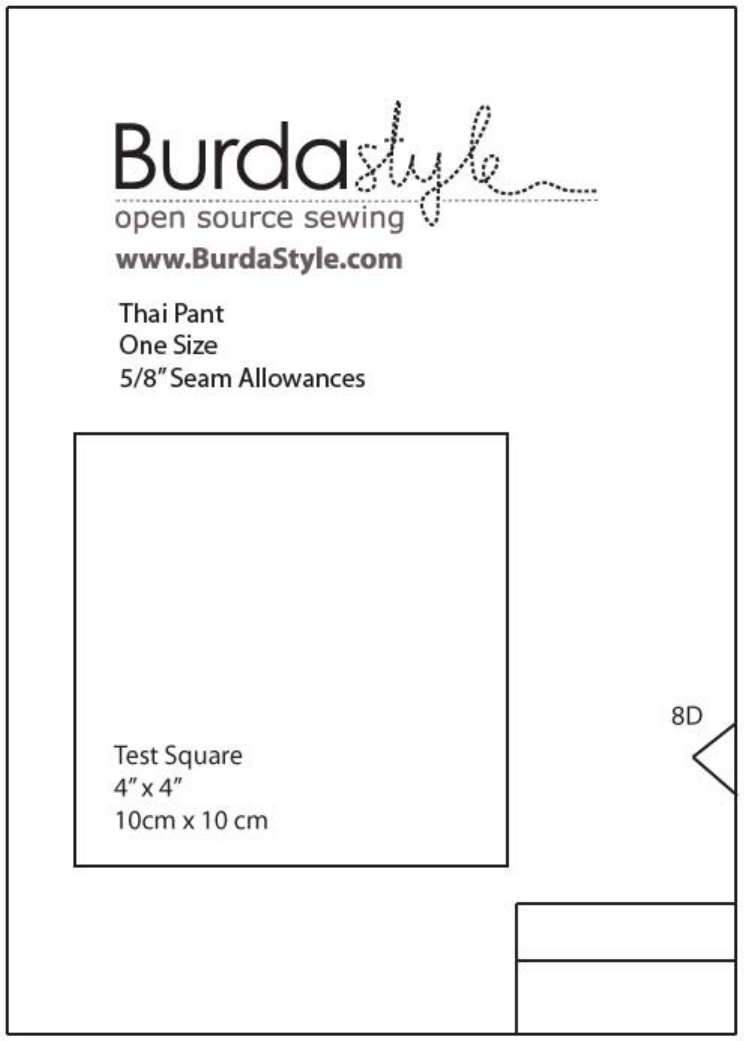 Burdastyle
open source sewing
www.BurdaStyle.com

Thai Pant
One Size
5/8" Seam Allowances

Test Square
4" x 4"
10cm x 10 cm

8D